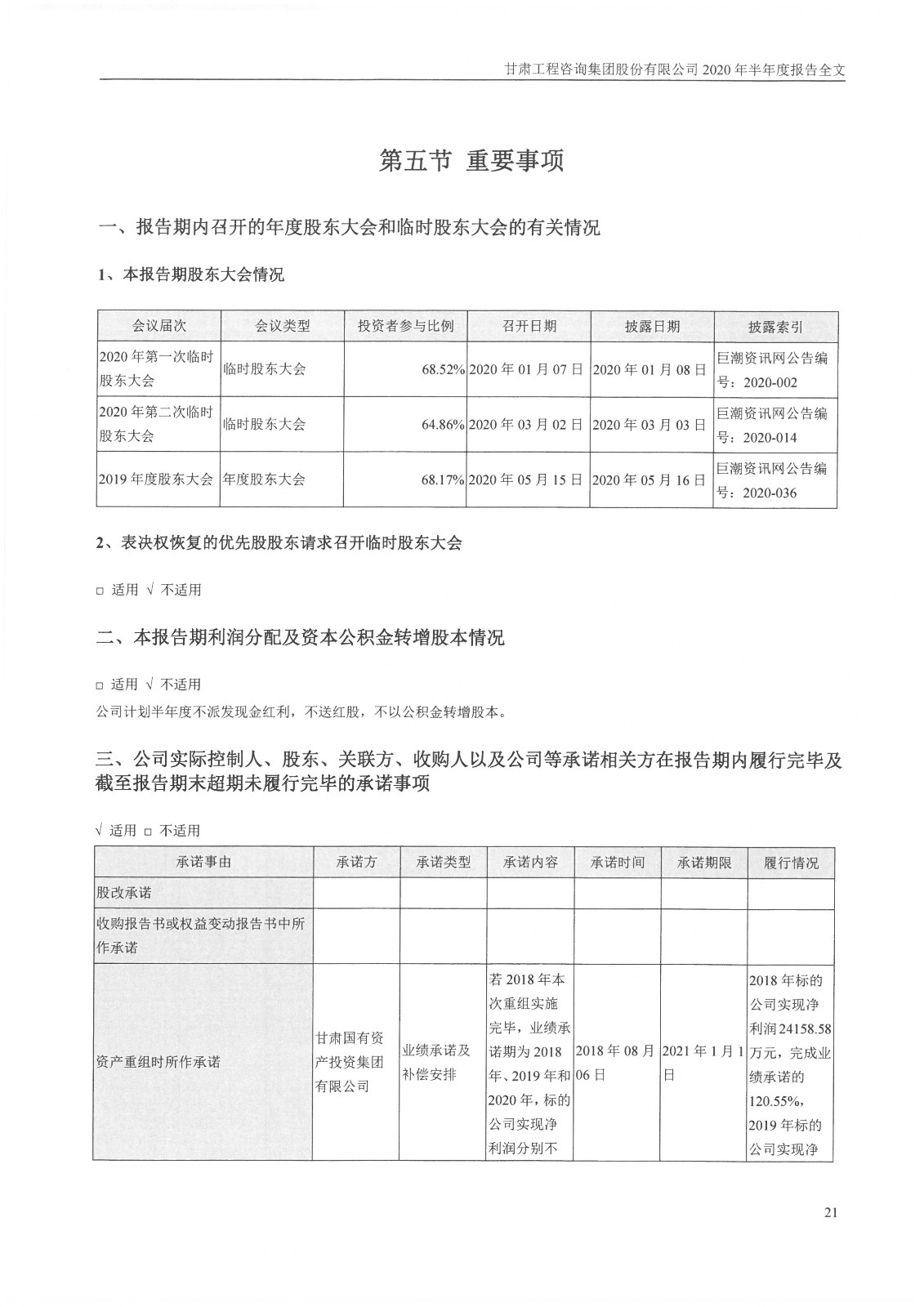 甘肃工程咨询集团股份有限公司 2020 年半年度报告全文

第五节 重要事项

一、报告期内召开的年度股东大会和临时股东大会的有关情况

1、本报告期股东大会情况

| 会议届次 | 会议类型 | 投资者参与比例 | 召开日期 | 披露日期 | 披露索引 |
|---|---|---|---|---|---|
| 2020 年第一次临时股东大会 | 临时股东大会 | 68.52% | 2020 年 01 月 07 日 | 2020 年 01 月 08 日 | 巨潮资讯网公告编号：2020-002 |
| 2020 年第二次临时股东大会 | 临时股东大会 | 64.86% | 2020 年 03 月 02 日 | 2020 年 03 月 03 日 | 巨潮资讯网公告编号：2020-014 |
| 2019 年度股东大会 | 年度股东大会 | 68.17% | 2020 年 05 月 15 日 | 2020 年 05 月 16 日 | 巨潮资讯网公告编号：2020-036 |

2、表决权恢复的优先股股东请求召开临时股东大会

□ 适用 √ 不适用

二、本报告期利润分配及资本公积金转增股本情况

□ 适用 √ 不适用

公司计划半年度不派发现金红利，不送红股，不以公积金转增股本。

三、公司实际控制人、股东、关联方、收购人以及公司等承诺相关方在报告期内履行完毕及截至报告期末超期未履行完毕的承诺事项

√ 适用 □ 不适用

| 承诺事由 | 承诺方 | 承诺类型 | 承诺内容 | 承诺时间 | 承诺期限 | 履行情况 |
|---|---|---|---|---|---|---|
| 股改承诺 | | | | | | |
| 收购报告书或权益变动报告书中所作承诺 | | | | | | |
| 资产重组时所作承诺 | 甘肃国有资产投资集团有限公司 | 业绩承诺及补偿安排 | 若 2018 年本次重组实施完毕，业绩承诺期为 2018 年、2019 年和 2020 年，标的公司实现净利润分别不 | 2018 年 08 月 06 日 | 2021 年 1 月 1 日 | 2018 年标的公司实现净利润 24158.58 万元，完成业绩承诺的 120.55%，2019 年标的公司实现净 |

21